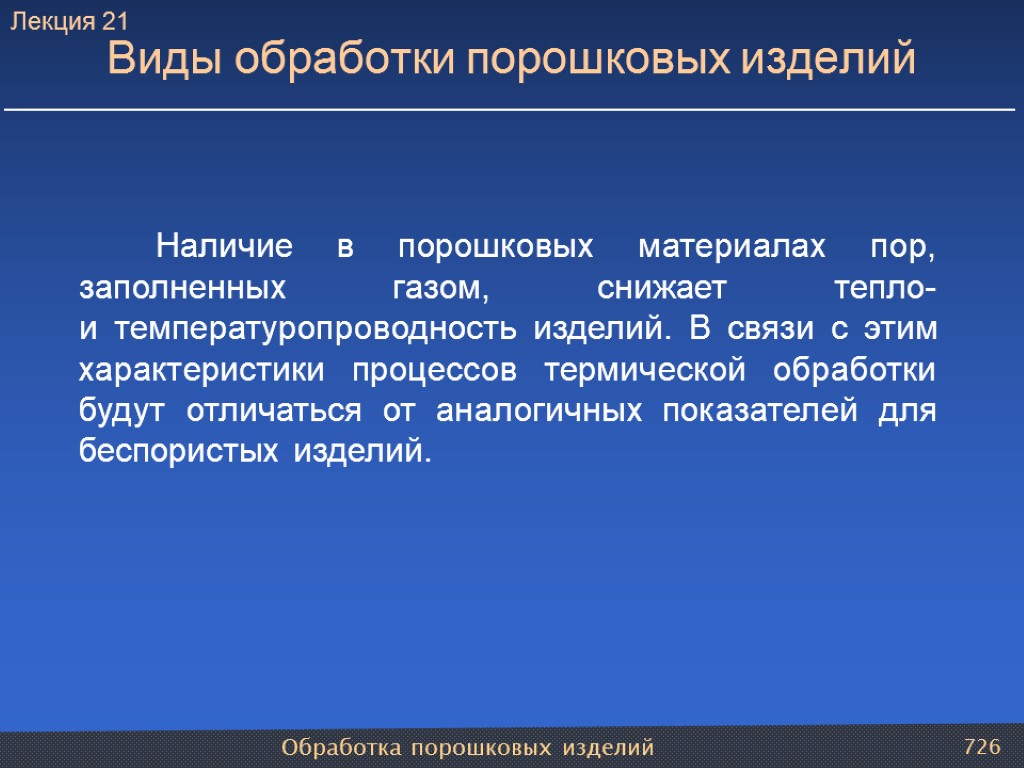 Лекция 21
Виды обработки порошковых изделий

Наличие в порошковых материалах пор, заполненных газом, снижает тепло- и температуропроводность изделий. В связи с этим характеристики процессов термической обработки будут отличаться от аналогичных показателей для беспористых изделий.

Обработка порошковых изделий
726